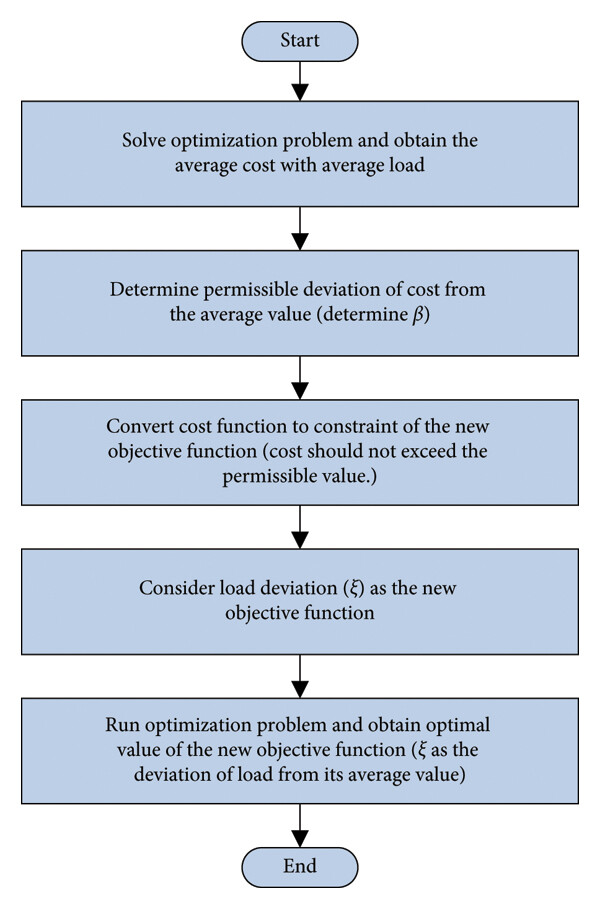 Start

Solve optimization problem and obtain the average cost with average load

Determine permissible deviation of cost from the average value (determine $\beta$)

Convert cost function to constraint of the new objective function (cost should not exceed the permissible value.)

Consider load deviation ($\xi$) as the new objective function

Run optimization problem and obtain optimal value of the new objective function ($\xi$ as the deviation of load from its average value)

End